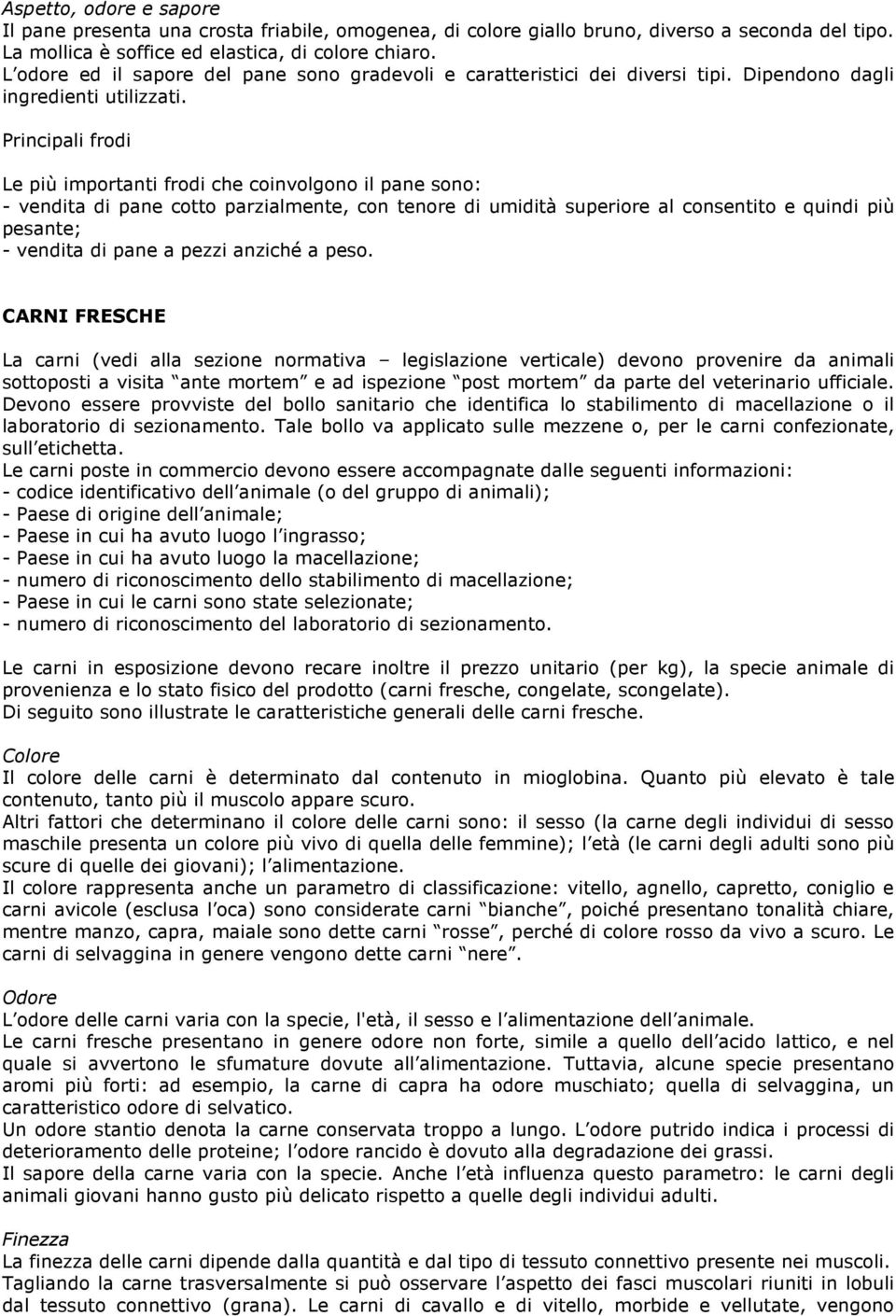 Aspetto, odore e sapore
Il pane presenta una crosta friabile, omogenea, di colore giallo bruno, diverso a seconda del tipo. La mollica è soffice ed elastica, di colore chiaro.
L odore ed il sapore del pane sono gradevoli e caratteristici dei diversi tipi. Dipendono dagli ingredienti utilizzati.

Principali frodi

Le più importanti frodi che coinvolgono il pane sono:
- vendita di pane cotto parzialmente, con tenore di umidità superiore al consentito e quindi più pesante;
- vendita di pane a pezzi anziché a peso.

CARNI FRESCHE

La carni (vedi alla sezione normativa – legislazione verticale) devono provenire da animali sottoposti a visita ante mortem e ad ispezione post mortem da parte del veterinario ufficiale. Devono essere provviste del bollo sanitario che identifica lo stabilimento di macellazione o il laboratorio di sezionamento. Tale bollo va applicato sulle mezzene o, per le carni confezionate, sull etichetta.
Le carni poste in commercio devono essere accompagnate dalle seguenti informazioni:
- codice identificativo dell animale (o del gruppo di animali);
- Paese di origine dell animale;
- Paese in cui ha avuto luogo l ingrasso;
- Paese in cui ha avuto luogo la macellazione;
- numero di riconoscimento dello stabilimento di macellazione;
- Paese in cui le carni sono state selezionate;
- numero di riconoscimento del laboratorio di sezionamento.

Le carni in esposizione devono recare inoltre il prezzo unitario (per kg), la specie animale di provenienza e lo stato fisico del prodotto (carni fresche, congelate, scongelate).
Di seguito sono illustrate le caratteristiche generali delle carni fresche.

Colore
Il colore delle carni è determinato dal contenuto in mioglobina. Quanto più elevato è tale contenuto, tanto più il muscolo appare scuro.
Altri fattori che determinano il colore delle carni sono: il sesso (la carne degli individui di sesso maschile presenta un colore più vivo di quella delle femmine); l età (le carni degli adulti sono più scure di quelle dei giovani); l alimentazione.
Il colore rappresenta anche un parametro di classificazione: vitello, agnello, capretto, coniglio e carni avicole (esclusa l oca) sono considerate carni bianche , poiché presentano tonalità chiare, mentre manzo, capra, maiale sono dette carni rosse , perché di colore rosso da vivo a scuro. Le carni di selvaggina in genere vengono dette carni nere .

Odore
L odore delle carni varia con la specie, l'età, il sesso e l alimentazione dell animale.
Le carni fresche presentano in genere odore non forte, simile a quello dell acido lattico, e nel quale si avvertono le sfumature dovute all alimentazione. Tuttavia, alcune specie presentano aromi più forti: ad esempio, la carne di capra ha odore muschiato; quella di selvaggina, un caratteristico odore di selvatico.
Un odore stantio denota la carne conservata troppo a lungo. L odore putrido indica i processi di deterioramento delle proteine; l odore rancido è dovuto alla degradazione dei grassi.
Il sapore della carne varia con la specie. Anche l età influenza questo parametro: le carni degli animali giovani hanno gusto più delicato rispetto a quelle degli individui adulti.

Finezza
La finezza delle carni dipende dalla quantità e dal tipo di tessuto connettivo presente nei muscoli. Tagliando la carne trasversalmente si può osservare l aspetto dei fasci muscolari riuniti in lobuli dal tessuto connettivo (grana). Le carni di cavallo e di vitello, morbide e vellutate, vengono